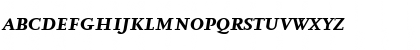 ABCDEFGHIJKLMNOPQRSTUVWXYZ